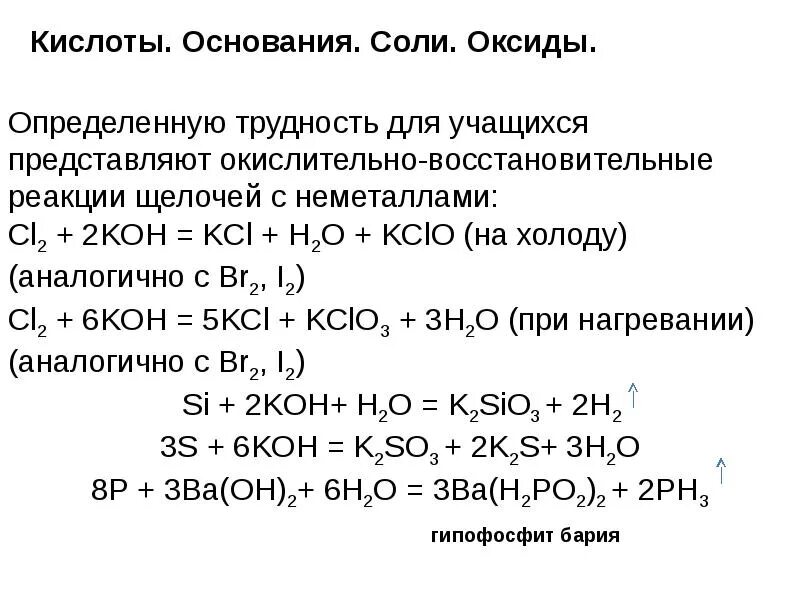 Кислоты. Основания. Соли. Оксиды.

Определенную трудность для учащихся представляют окислительно-восстановительные реакции щелочей с неметаллами:
$Cl_2 + 2KOH = KCl + H_2O + KClO$ (на холоду)
(аналогично с $Br_2$, $I_2$)
$Cl_2 + 6KOH = 5KCl + KClO_3 + 3H_2O$ (при нагревании)
(аналогично с $Br_2$, $I_2$)

$Si + 2KOH + H_2O = K_2SiO_3 + 2H_2\uparrow$

$3S + 6KOH = K_2SO_3 + 2K_2S + 3H_2O$

$8P + 3Ba(OH)_2 + 6H_2O = 3Ba(H_2PO_2)_2 + 2PH_3\uparrow$

гипофосфит бария